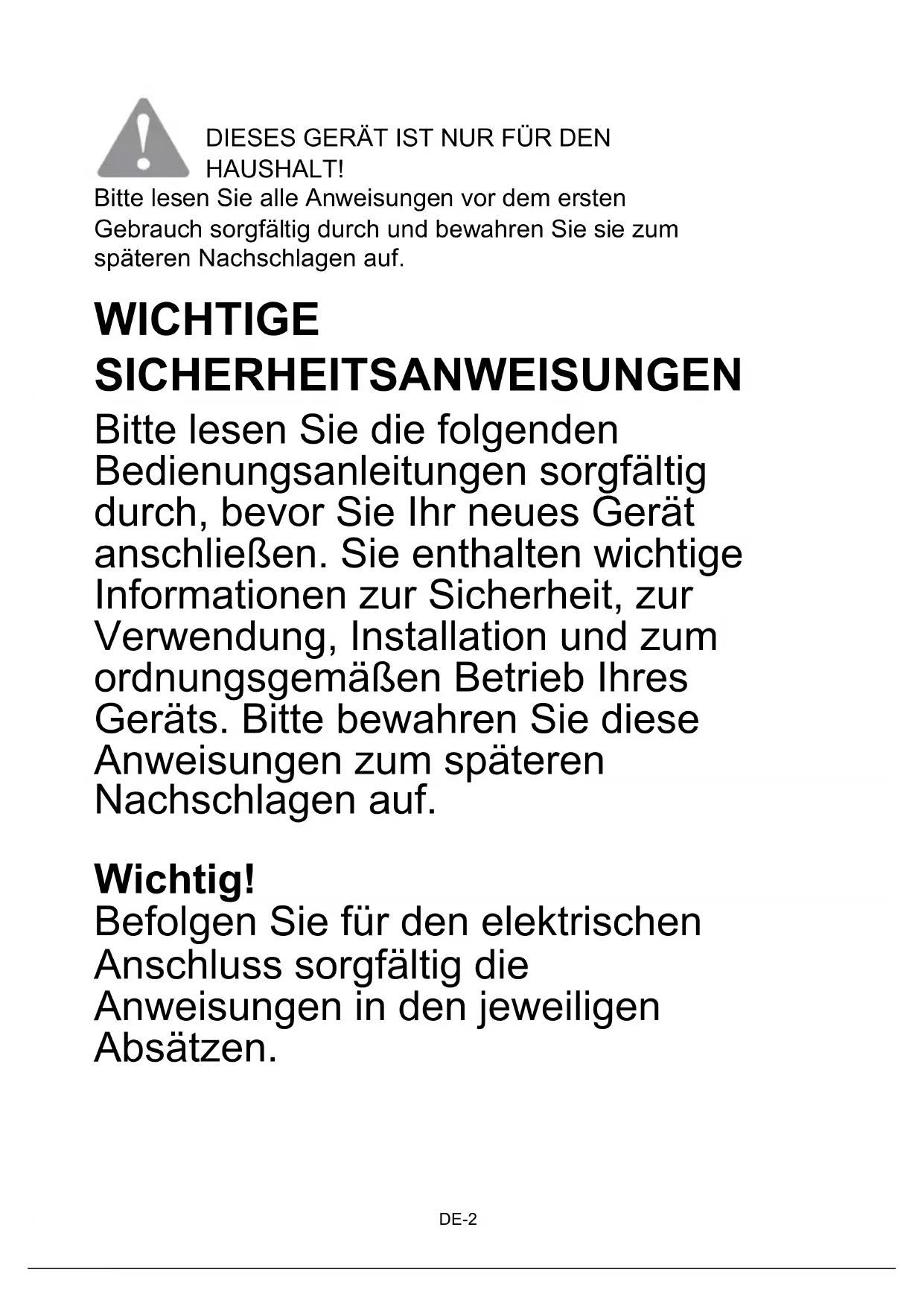 DIESES GERÄT IST NUR FÜR DEN HAUSHALT!

Bitte lesen Sie alle Anweisungen vor dem ersten Gebrauch sorgfältig durch und bewahren Sie sie zum späteren Nachschlagen auf.

WICHTIGE SICHERHEITSANWEISUNGEN

Bitte lesen Sie die folgenden Bedienungsanleitungen sorgfältig durch, bevor Sie Ihr neues Gerät anschließen. Sie enthalten wichtige Informationen zur Sicherheit, zur Verwendung, Installation und zum ordnungsgemäßen Betrieb Ihres Geräts. Bitte bewahren Sie diese Anweisungen zum späteren Nachschlagen auf.

Wichtig!
Befolgen Sie für den elektrischen Anschluss sorgfältig die Anweisungen in den jeweiligen Absätzen.

DE-2